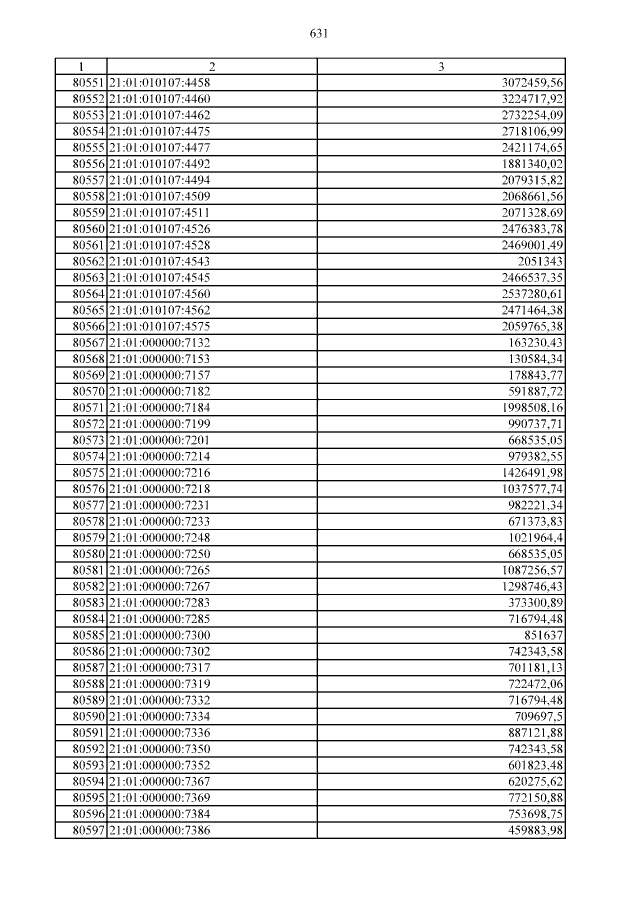 631

| 1 | 2 | 3 |
|---|---|---|
| 80551 | 21:01:010107:4458 | 3072459,56 |
| 80552 | 21:01:010107:4460 | 3224717,92 |
| 80553 | 21:01:010107:4462 | 2732254,09 |
| 80554 | 21:01:010107:4475 | 2718106,99 |
| 80555 | 21:01:010107:4477 | 2421174,65 |
| 80556 | 21:01:010107:4492 | 1881340,02 |
| 80557 | 21:01:010107:4494 | 2079315,82 |
| 80558 | 21:01:010107:4509 | 2068661,56 |
| 80559 | 21:01:010107:4511 | 2071328,69 |
| 80560 | 21:01:010107:4526 | 2476383,78 |
| 80561 | 21:01:010107:4528 | 2469001,49 |
| 80562 | 21:01:010107:4543 | 2051343 |
| 80563 | 21:01:010107:4545 | 2466537,35 |
| 80564 | 21:01:010107:4560 | 2537280,61 |
| 80565 | 21:01:010107:4562 | 2471464,38 |
| 80566 | 21:01:010107:4575 | 2059765,38 |
| 80567 | 21:01:000000:7132 | 163230,43 |
| 80568 | 21:01:000000:7153 | 130584,34 |
| 80569 | 21:01:000000:7157 | 178843,77 |
| 80570 | 21:01:000000:7182 | 591887,72 |
| 80571 | 21:01:000000:7184 | 1998508,16 |
| 80572 | 21:01:000000:7199 | 990737,71 |
| 80573 | 21:01:000000:7201 | 668535,05 |
| 80574 | 21:01:000000:7214 | 979382,55 |
| 80575 | 21:01:000000:7216 | 1426491,98 |
| 80576 | 21:01:000000:7218 | 1037577,74 |
| 80577 | 21:01:000000:7231 | 982221,34 |
| 80578 | 21:01:000000:7233 | 671373,83 |
| 80579 | 21:01:000000:7248 | 1021964,4 |
| 80580 | 21:01:000000:7250 | 668535,05 |
| 80581 | 21:01:000000:7265 | 1087256,57 |
| 80582 | 21:01:000000:7267 | 1298746,43 |
| 80583 | 21:01:000000:7283 | 373300,89 |
| 80584 | 21:01:000000:7285 | 716794,48 |
| 80585 | 21:01:000000:7300 | 851637 |
| 80586 | 21:01:000000:7302 | 742343,58 |
| 80587 | 21:01:000000:7317 | 701181,13 |
| 80588 | 21:01:000000:7319 | 722472,06 |
| 80589 | 21:01:000000:7332 | 716794,48 |
| 80590 | 21:01:000000:7334 | 709697,5 |
| 80591 | 21:01:000000:7336 | 887121,88 |
| 80592 | 21:01:000000:7350 | 742343,58 |
| 80593 | 21:01:000000:7352 | 601823,48 |
| 80594 | 21:01:000000:7367 | 620275,62 |
| 80595 | 21:01:000000:7369 | 772150,88 |
| 80596 | 21:01:000000:7384 | 753698,75 |
| 80597 | 21:01:000000:7386 | 459883,98 |